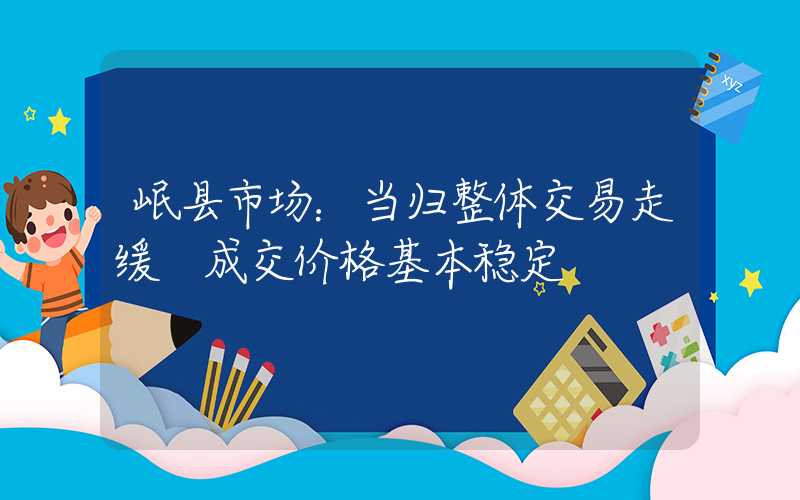 岷县市场：当归整体交易走缓 成交价格基本稳定

xyz